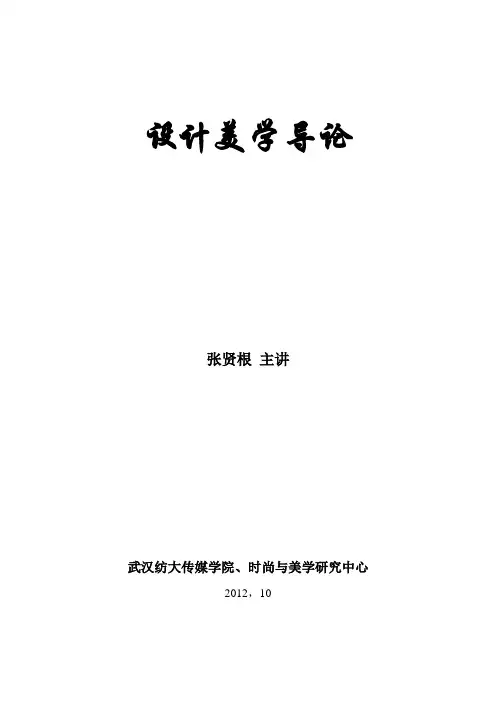 设计美学导论

张贤根 主讲

武汉纺大传媒学院、时尚与美学研究中心

2012，10